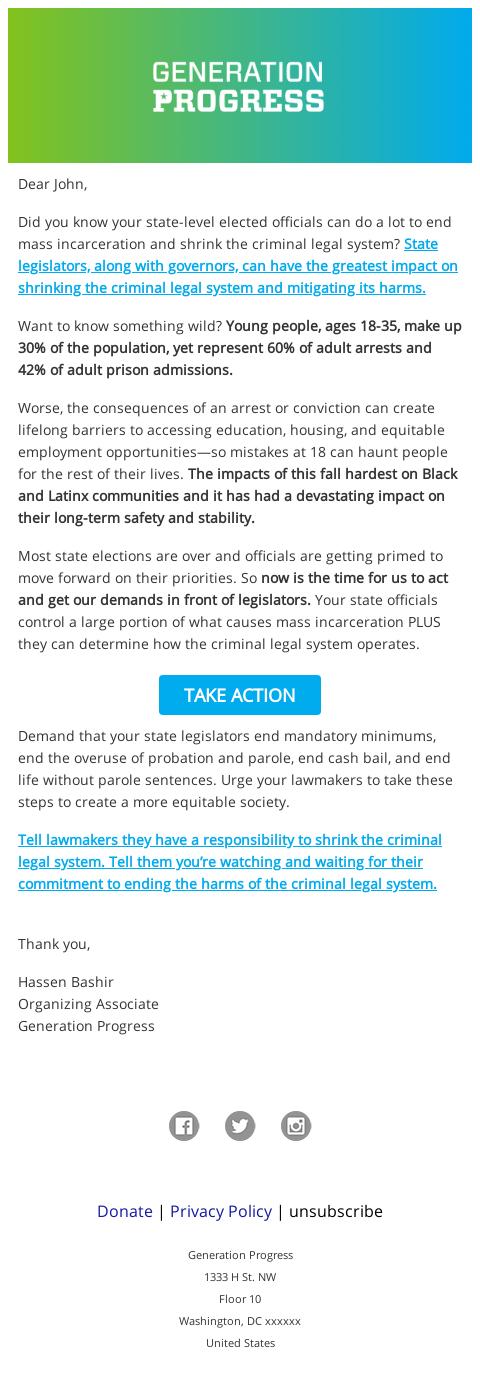 GENERATION
PROGRESS

Dear John,

Did you know your state-level elected officials can do a lot to end mass incarceration and shrink the criminal legal system? State legislators, along with governors, can have the greatest impact on shrinking the criminal legal system and mitigating its harms.

Want to know something wild? Young people, ages 18-35, make up 30% of the population, yet represent 60% of adult arrests and 42% of adult prison admissions.

Worse, the consequences of an arrest or conviction can create lifelong barriers to accessing education, housing, and equitable employment opportunities—so mistakes at 18 can haunt people for the rest of their lives. The impacts of this fall hardest on Black and Latinx communities and it has had a devastating impact on their long-term safety and stability.

Most state elections are over and officials are getting primed to move forward on their priorities. So now is the time for us to act and get our demands in front of legislators. Your state officials control a large portion of what causes mass incarceration PLUS they can determine how the criminal legal system operates.

TAKE ACTION

Demand that your state legislators end mandatory minimums, end the overuse of probation and parole, end cash bail, and end life without parole sentences. Urge your lawmakers to take these steps to create a more equitable society.

Tell lawmakers they have a responsibility to shrink the criminal legal system. Tell them you're watching and waiting for their commitment to ending the harms of the criminal legal system.

Thank you,

Hassen Bashir
Organizing Associate
Generation Progress

Donate | Privacy Policy | unsubscribe

Generation Progress
1333 H St. NW
Floor 10
Washington, DC xxxxxx
United States